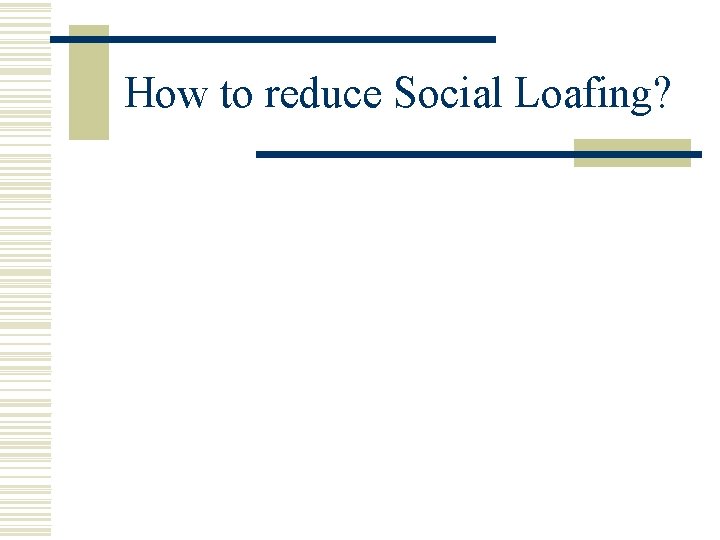 How to reduce Social Loafing?